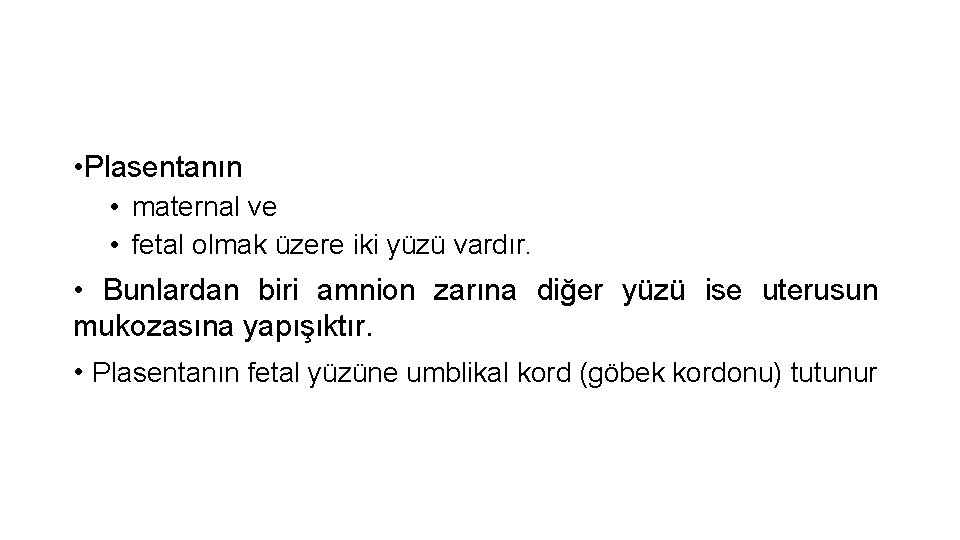 •Plasentanın
• maternal ve
• fetal olmak üzere iki yüzü vardır.

• Bunlardan biri amnion zarına diğer yüzü ise uterusun mukozasına yapışıktır.

• Plasentanın fetal yüzüne umblikal kord (göbek kordonu) tutunur